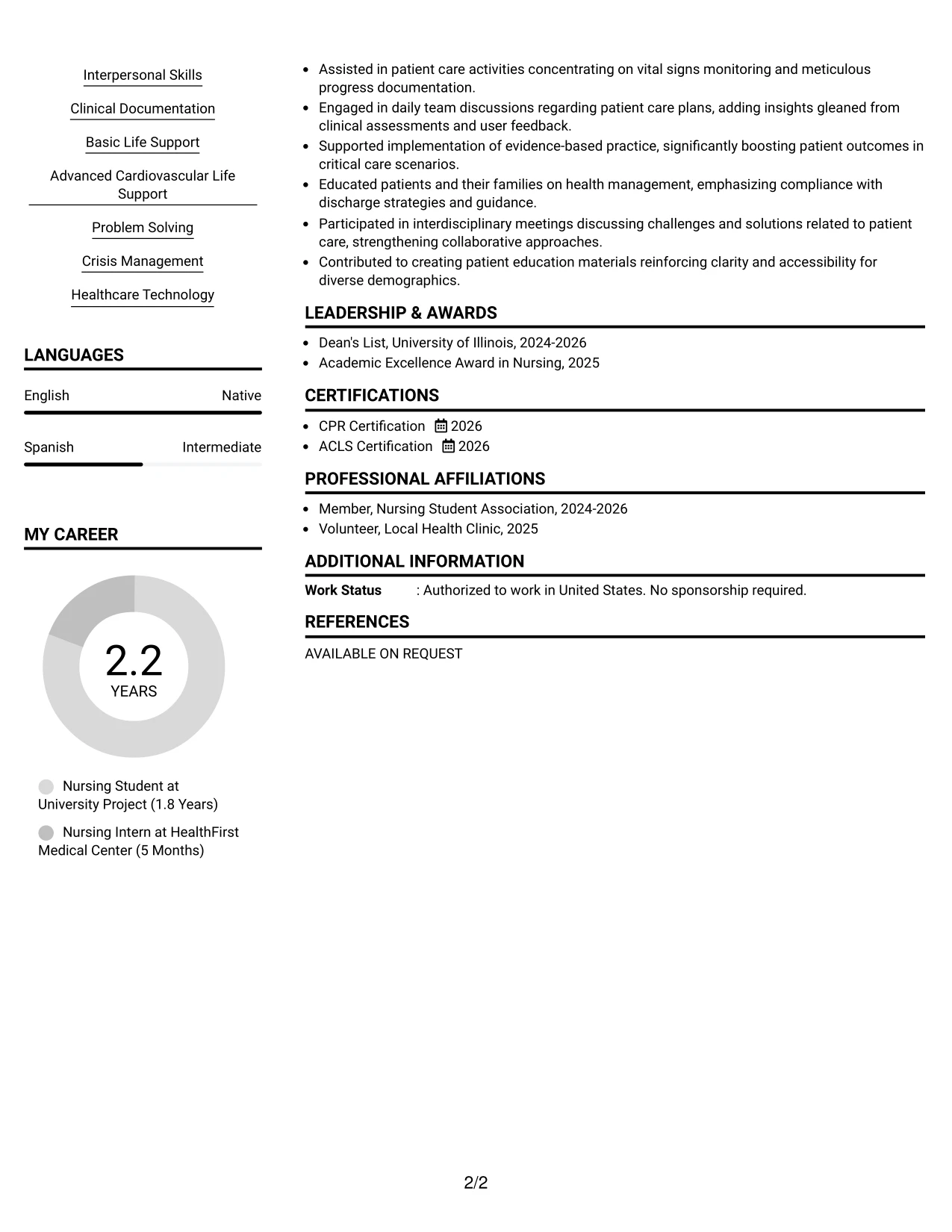 Interpersonal Skills

Clinical Documentation

Basic Life Support

Advanced Cardiovascular Life Support

Problem Solving

Crisis Management

Healthcare Technology

LANGUAGES

English
Native

Spanish
Intermediate

MY CAREER

2.2
YEARS

Nursing Student at University Project (1.8 Years)

Nursing Intern at HealthFirst Medical Center (5 Months)

• Assisted in patient care activities concentrating on vital signs monitoring and meticulous progress documentation.
• Engaged in daily team discussions regarding patient care plans, adding insights gleaned from clinical assessments and user feedback.
• Supported implementation of evidence-based practice, significantly boosting patient outcomes in critical care scenarios.
• Educated patients and their families on health management, emphasizing compliance with discharge strategies and guidance.
• Participated in interdisciplinary meetings discussing challenges and solutions related to patient care, strengthening collaborative approaches.
• Contributed to creating patient education materials reinforcing clarity and accessibility for diverse demographics.

LEADERSHIP & AWARDS

• Dean's List, University of Illinois, 2024-2026
• Academic Excellence Award in Nursing, 2025

CERTIFICATIONS

• CPR Certification 2026
• ACLS Certification 2026

PROFESSIONAL AFFILIATIONS

• Member, Nursing Student Association, 2024-2026
• Volunteer, Local Health Clinic, 2025

ADDITIONAL INFORMATION

Work Status : Authorized to work in United States. No sponsorship required.

REFERENCES

AVAILABLE ON REQUEST

2/2